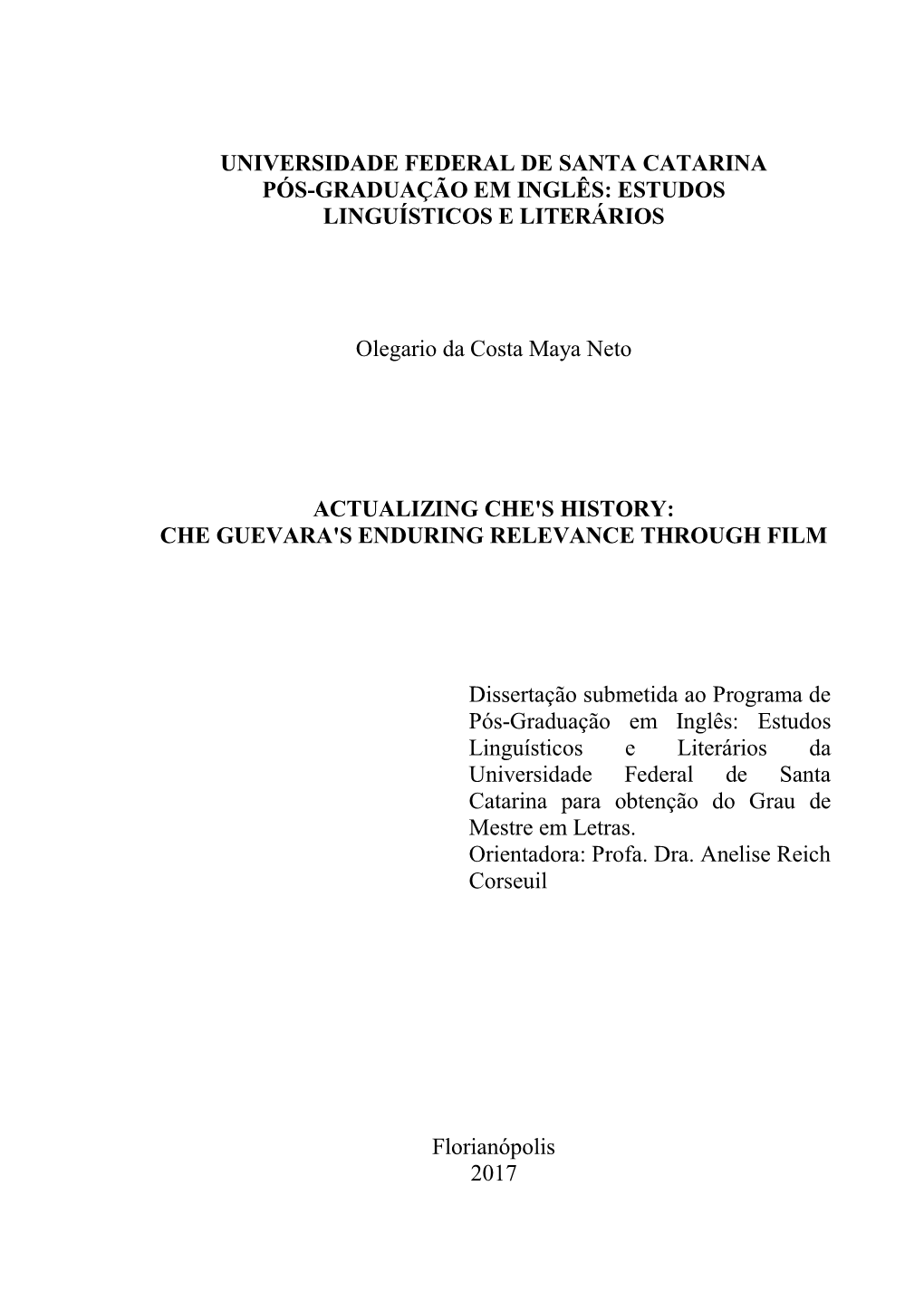 UNIVERSIDADE FEDERAL DE SANTA CATARINA
PÓS-GRADUAÇÃO EM INGLÊS: ESTUDOS LINGUÍSTICOS E LITERÁRIOS

Olegario da Costa Maya Neto

ACTUALIZING CHE'S HISTORY:
CHE GUEVARA'S ENDURING RELEVANCE THROUGH FILM

Dissertação submetida ao Programa de Pós-Graduação em Inglês: Estudos Linguísticos e Literários da Universidade Federal de Santa Catarina para obtenção do Grau de Mestre em Letras.
Orientadora: Profa. Dra. Anelise Reich Corseuil

Florianópolis
2017